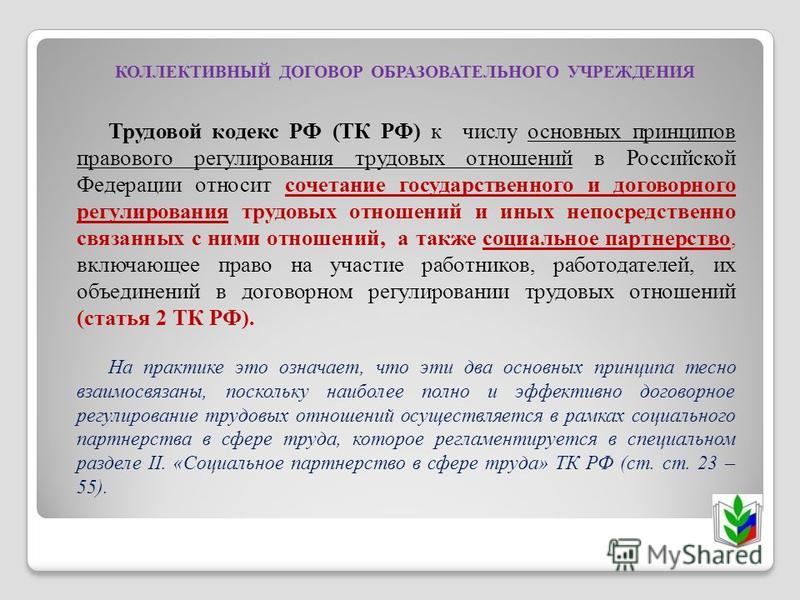 КОЛЛЕКТИВНЫЙ ДОГОВОР ОБРАЗОВАТЕЛЬНОГО УЧРЕЖДЕНИЯ

Трудовой кодекс РФ (ТК РФ) к числу основных принципов правового регулирования трудовых отношений в Российской Федерации относит сочетание государственного и договорного регулирования трудовых отношений и иных непосредственно связанных с ними отношений, а также социальное партнерство, включающее право на участие работников, работодателей, их объединений в договорном регулировании трудовых отношений (статья 2 ТК РФ).

На практике это означает, что эти два основных принципа тесно взаимосвязаны, поскольку наиболее полно и эффективно договорное регулирование трудовых отношений осуществляется в рамках социального партнерства в сфере труда, которое регламентируется в специальном разделе II. «Социальное партнерство в сфере труда» ТК РФ (ст. ст. 23 – 55).

MyShared